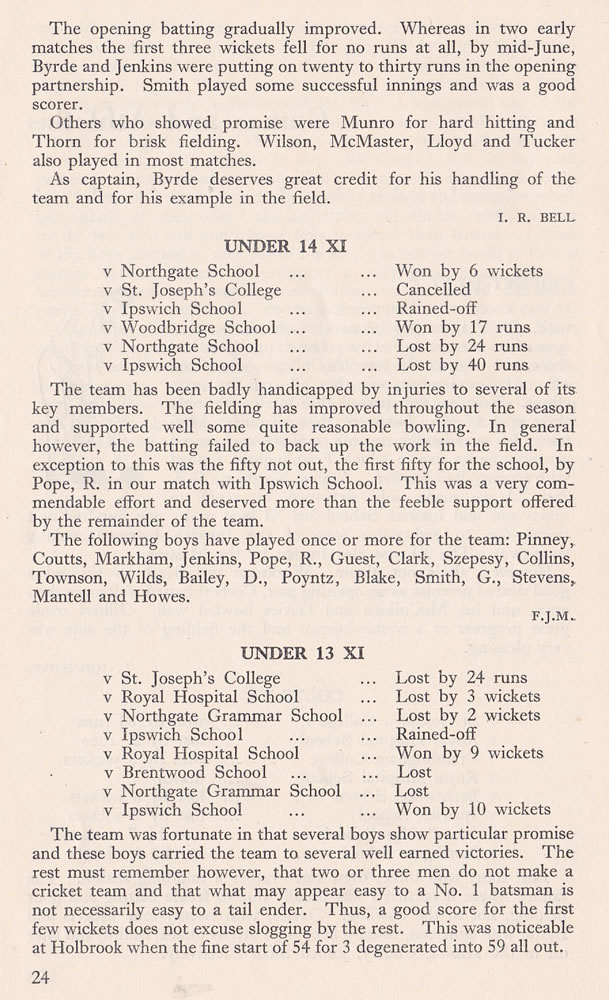 The opening batting gradually improved. Whereas in two early matches the first three wickets fell for no runs at all, by mid-June, Byrde and Jenkins were putting on twenty to thirty runs in the opening partnership. Smith played some successful innings and was a good scorer.

Others who showed promise were Munro for hard hitting and Thorn for brisk fielding. Wilson, McMaster, Lloyd and Tucker also played in most matches.

As captain, Byrde deserves great credit for his handling of the team and for his example in the field.

I. R. BELL

UNDER 14 XI

v Northgate School ... ... Won by 6 wickets
v St. Joseph's College ... Cancelled
v Ipswich School ... ... Rained-off
v Woodbridge School ... ... Won by 17 runs
v Northgate School ... ... Lost by 24 runs
v Ipswich School ... ... Lost by 40 runs

The team has been badly handicapped by injuries to several of its key members. The fielding has improved throughout the season and supported well some quite reasonable bowling. In general however, the batting failed to back up the work in the field. In exception to this was the fifty not out, the first fifty for the school, by Pope, R. in our match with Ipswich School. This was a very commendable effort and deserved more than the feeble support offered by the remainder of the team.

The following boys have played once or more for the team: Pinney, Coutts, Markham, Jenkins, Pope, R., Guest, Clark, Szepesy, Collins, Townson, Wilds, Bailey, D., Poyntz, Blake, Smith, G., Stevens, Mantell and Howes.

F.J.M.

UNDER 13 XI

v St. Joseph's College ... Lost by 24 runs
v Royal Hospital School ... Lost by 3 wickets
v Northgate Grammar School ... Lost by 2 wickets
v Ipswich School ... ... Rained-off
v Royal Hospital School ... Won by 9 wickets
v Brentwood School ... ... Lost
v Northgate Grammar School ... Lost
v Ipswich School ... ... Won by 10 wickets

The team was fortunate in that several boys show particular promise and these boys carried the team to several well earned victories. The rest must remember however, that two or three men do not make a cricket team and that what may appear easy to a No. 1 batsman is not necessarily easy to a tail ender. Thus, a good score for the first few wickets does not excuse slogging by the rest. This was noticeable at Holbrook when the fine start of 54 for 3 degenerated into 59 all out.

24